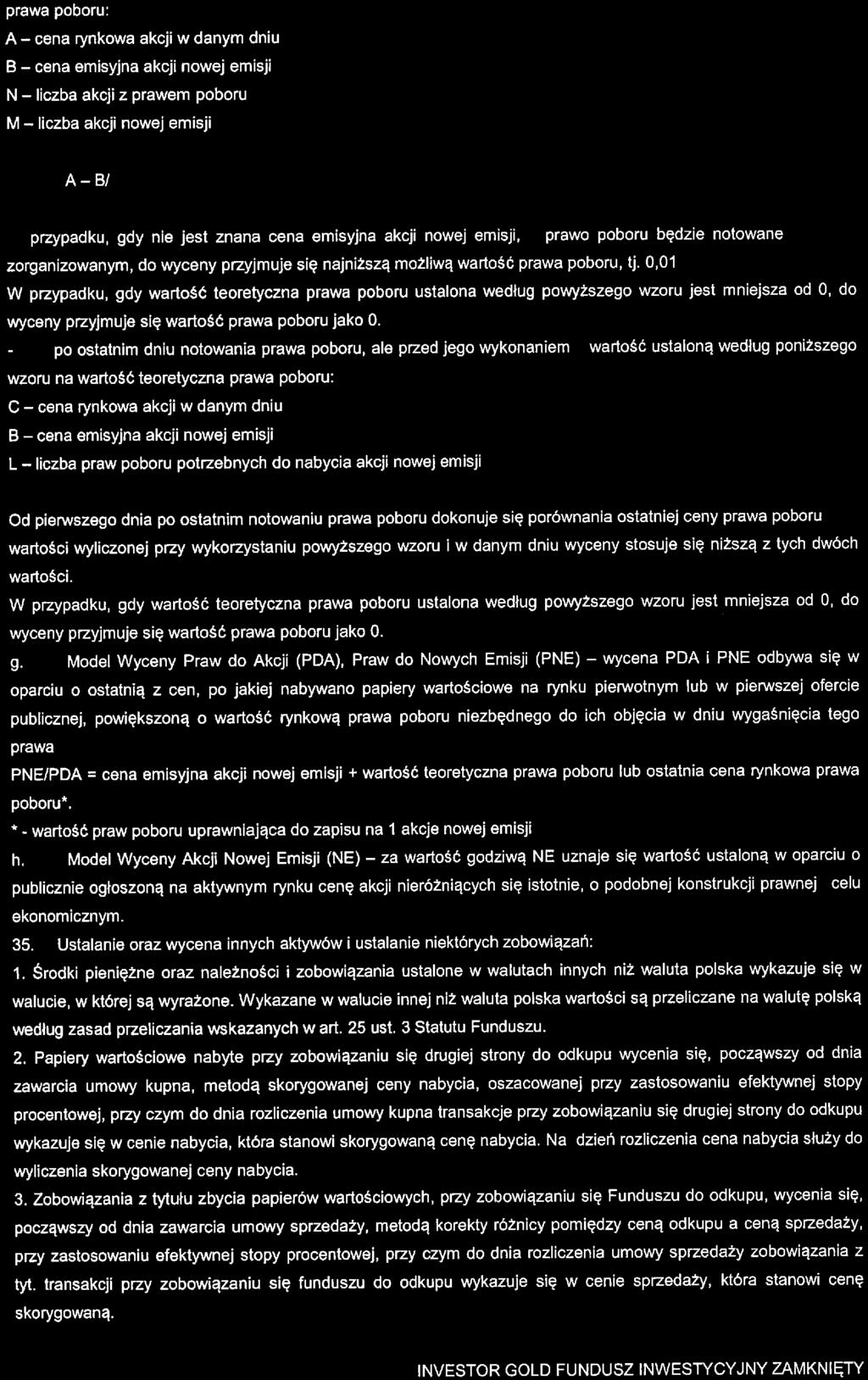 prawa poboru:

A – cena rynkowa akcji w danym dniu

B – cena emisyjna akcji nowej emisji

N – liczba akcji z prawem poboru

M – liczba akcji nowej emisji

A – B/

przypadku, gdy nie jest znana cena emisyjna akcji nowej emisji, prawo poboru będzie notowane zorganizowanym, do wyceny przyjmuje się najniższą możliwą wartość prawa poboru, tj. 0,01

W przypadku, gdy wartość teoretyczna prawa poboru ustalona według powyższego wzoru jest mniejsza od 0, do wyceny przyjmuje się wartość prawa poboru jako 0.

- po ostatnim dniu notowania prawa poboru, ale przed jego wykonaniem wartość ustaloną według poniższego wzoru na wartość teoretyczna prawa poboru:

C – cena rynkowa akcji w danym dniu

B – cena emisyjna akcji nowej emisji

L – liczba praw poboru potrzebnych do nabycia akcji nowej emisji

Od pierwszego dnia po ostatnim notowaniu prawa poboru dokonuje się porównania ostatniej ceny prawa poboru wartości wyliczonej przy wykorzystaniu powyższego wzoru i w danym dniu wyceny stosuje się niższą z tych dwóch wartości.

W przypadku, gdy wartość teoretyczna prawa poboru ustalona według powyższego wzoru jest mniejsza od 0, do wyceny przyjmuje się wartość prawa poboru jako 0.

g. Model Wyceny Praw do Akcji (PDA), Praw do Nowych Emisji (PNE) – wycena PDA i PNE odbywa się w oparciu o ostatnią z cen, po jakiej nabywano papiery wartościowe na rynku pierwotnym lub w pierwszej ofercie publicznej, powiększoną o wartość rynkową prawa poboru niezbędnego do ich objęcia w dniu wygaśnięcia tego prawa

PNE/PDA = cena emisyjna akcji nowej emisji + wartość teoretyczna prawa poboru lub ostatnia cena rynkowa prawa poboru*.

* - wartość praw poboru uprawniająca do zapisu na 1 akcje nowej emisji

h. Model Wyceny Akcji Nowej Emisji (NE) – za wartość godziwą NE uznaje się wartość ustaloną w oparciu o publicznie ogłoszoną na aktywnym rynku cenę akcji nieróżniących się istotnie, o podobnej konstrukcji prawnej celu ekonomicznym.

35. Ustalanie oraz wycena innych aktywów i ustalanie niektórych zobowiązań:

1. Środki pieniężne oraz należności i zobowiązania ustalone w walutach innych niż waluta polska wykazuje się w walucie, w której są wyrażone. Wykazane w walucie innej niż waluta polska wartości są przeliczane na walutę polską według zasad przeliczania wskazanych w art. 25 ust. 3 Statutu Funduszu.

2. Papiery wartościowe nabyte przy zobowiązaniu się drugiej strony do odkupu wycenia się, począwszy od dnia zawarcia umowy kupna, metodą skorygowanej ceny nabycia, oszacowanej przy zastosowaniu efektywnej stopy procentowej, przy czym do dnia rozliczenia umowy kupna transakcje przy zobowiązaniu się drugiej strony do odkupu wykazuje się w cenie nabycia, która stanowi skorygowaną cenę nabycia. Na dzień rozliczenia cena nabycia służy do wyliczenia skorygowanej ceny nabycia.

3. Zobowiązania z tytułu zbycia papierów wartościowych, przy zobowiązaniu się Funduszu do odkupu, wycenia się, począwszy od dnia zawarcia umowy sprzedaży, metodą korekty różnicy pomiędzy ceną odkupu a ceną sprzedaży, przy zastosowaniu efektywnej stopy procentowej, przy czym do dnia rozliczenia umowy sprzedaży zobowiązania z tyt. transakcji przy zobowiązaniu się funduszu do odkupu wykazuje się w cenie sprzedaży, która stanowi cenę skorygowaną.

INVESTOR GOLD FUNDUSZ INWESTYCYJNY ZAMKNIĘTY